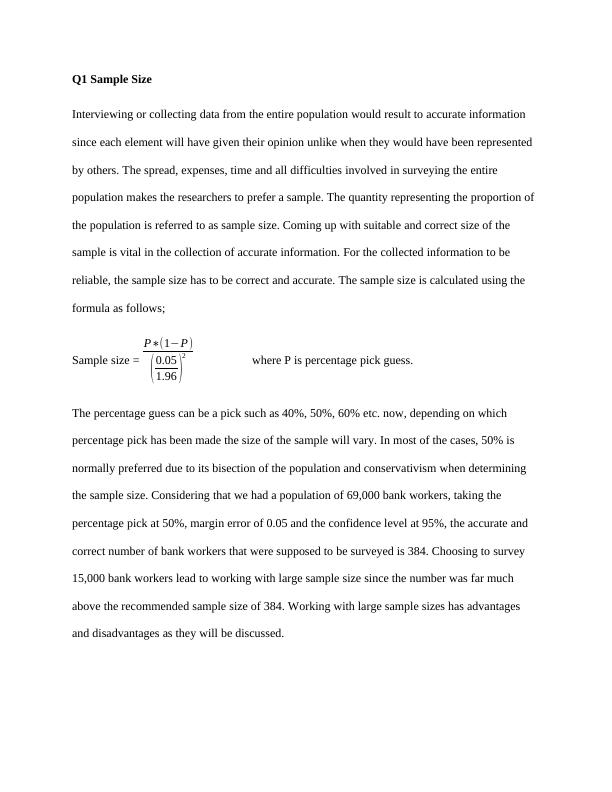 Q1 Sample Size

Interviewing or collecting data from the entire population would result to accurate information since each element will have given their opinion unlike when they would have been represented by others. The spread, expenses, time and all difficulties involved in surveying the entire population makes the researchers to prefer a sample. The quantity representing the proportion of the population is referred to as sample size. Coming up with suitable and correct size of the sample is vital in the collection of accurate information. For the collected information to be reliable, the sample size has to be correct and accurate. The sample size is calculated using the formula as follows;

Sample size = $\frac{P*(1-P)}{\left(\frac{0.05}{1.96}\right)^2}$ where P is percentage pick guess.

The percentage guess can be a pick such as 40%, 50%, 60% etc. now, depending on which percentage pick has been made the size of the sample will vary. In most of the cases, 50% is normally preferred due to its bisection of the population and conservativism when determining the sample size. Considering that we had a population of 69,000 bank workers, taking the percentage pick at 50%, margin error of 0.05 and the confidence level at 95%, the accurate and correct number of bank workers that were supposed to be surveyed is 384. Choosing to survey 15,000 bank workers lead to working with large sample size since the number was far much above the recommended sample size of 384. Working with large sample sizes has advantages and disadvantages as they will be discussed.